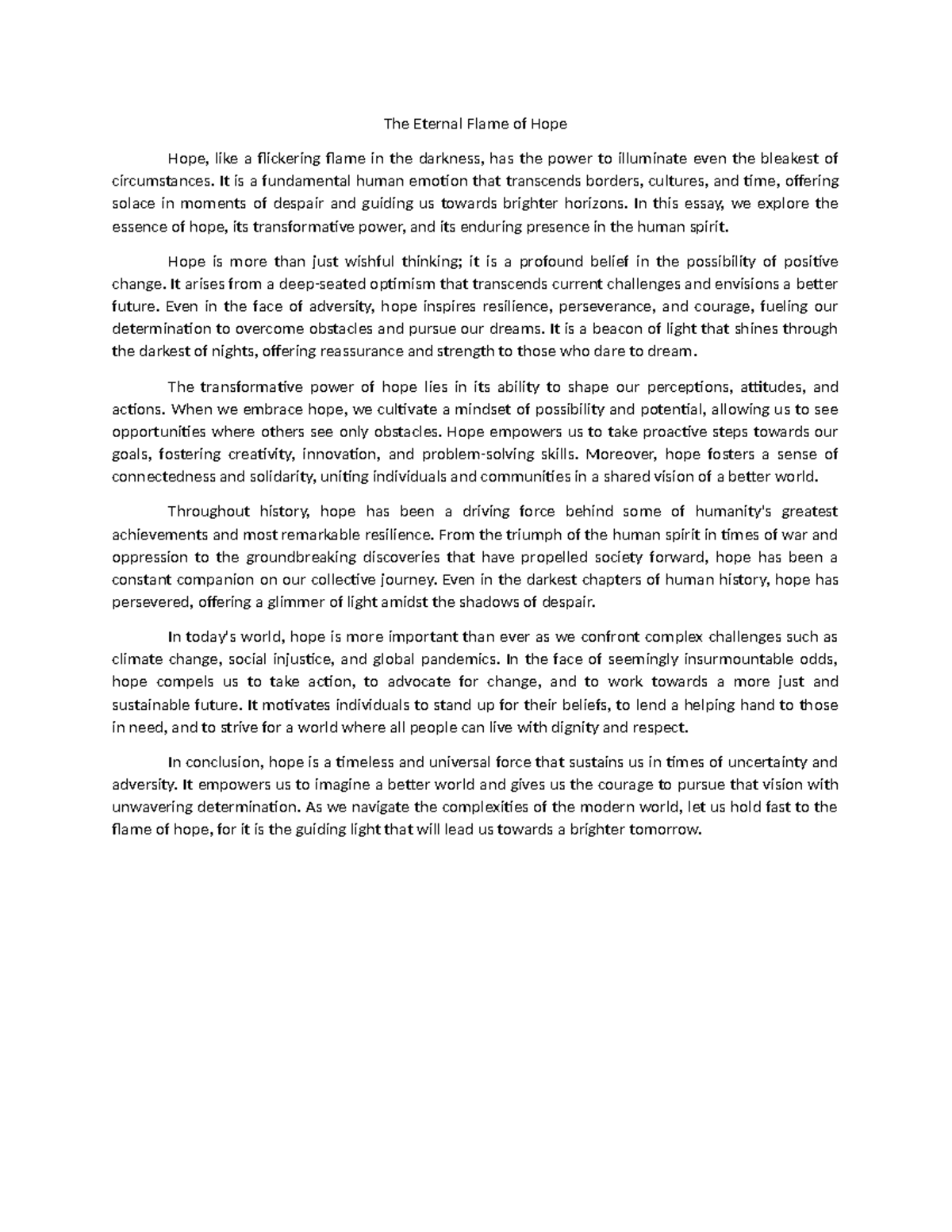 The Eternal Flame of Hope

Hope, like a flickering flame in the darkness, has the power to illuminate even the bleakest of circumstances. It is a fundamental human emotion that transcends borders, cultures, and time, offering solace in moments of despair and guiding us towards brighter horizons. In this essay, we explore the essence of hope, its transformative power, and its enduring presence in the human spirit.

Hope is more than just wishful thinking; it is a profound belief in the possibility of positive change. It arises from a deep-seated optimism that transcends current challenges and envisions a better future. Even in the face of adversity, hope inspires resilience, perseverance, and courage, fueling our determination to overcome obstacles and pursue our dreams. It is a beacon of light that shines through the darkest of nights, offering reassurance and strength to those who dare to dream.

The transformative power of hope lies in its ability to shape our perceptions, attitudes, and actions. When we embrace hope, we cultivate a mindset of possibility and potential, allowing us to see opportunities where others see only obstacles. Hope empowers us to take proactive steps towards our goals, fostering creativity, innovation, and problem-solving skills. Moreover, hope fosters a sense of connectedness and solidarity, uniting individuals and communities in a shared vision of a better world.

Throughout history, hope has been a driving force behind some of humanity's greatest achievements and most remarkable resilience. From the triumph of the human spirit in times of war and oppression to the groundbreaking discoveries that have propelled society forward, hope has been a constant companion on our collective journey. Even in the darkest chapters of human history, hope has persevered, offering a glimmer of light amidst the shadows of despair.

In today's world, hope is more important than ever as we confront complex challenges such as climate change, social injustice, and global pandemics. In the face of seemingly insurmountable odds, hope compels us to take action, to advocate for change, and to work towards a more just and sustainable future. It motivates individuals to stand up for their beliefs, to lend a helping hand to those in need, and to strive for a world where all people can live with dignity and respect.

In conclusion, hope is a timeless and universal force that sustains us in times of uncertainty and adversity. It empowers us to imagine a better world and gives us the courage to pursue that vision with unwavering determination. As we navigate the complexities of the modern world, let us hold fast to the flame of hope, for it is the guiding light that will lead us towards a brighter tomorrow.